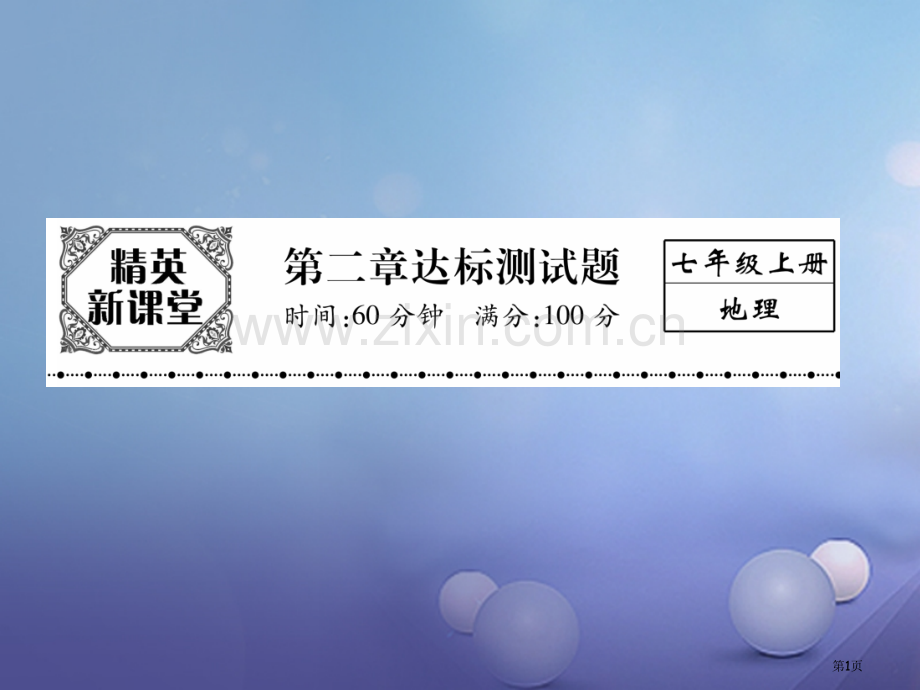 精英新课堂

第二章达标测试题

时间:60 分钟 满分:100 分

七年级上册

地理

www.zixin.com.cn

第1页